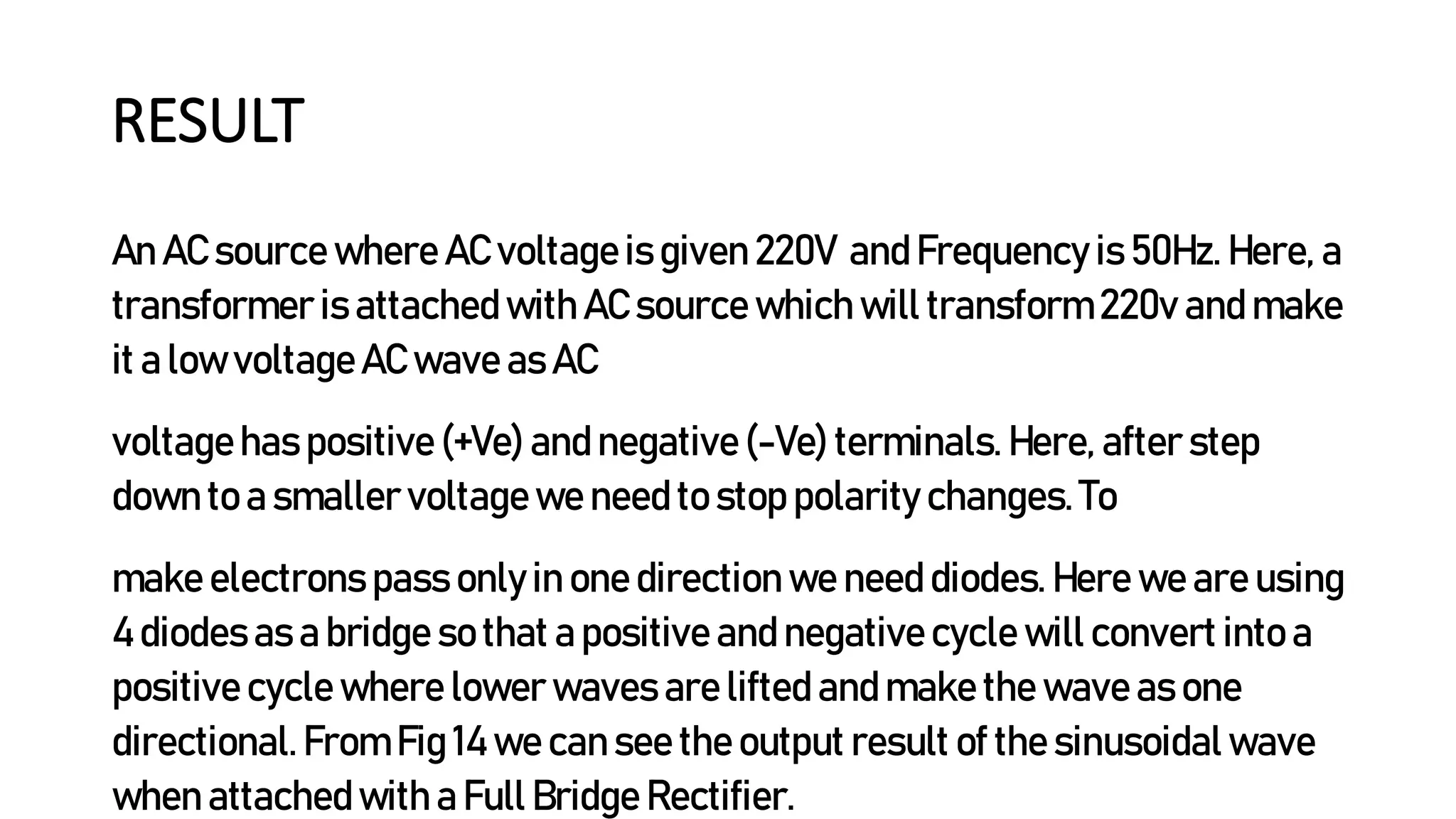 RESULT

An AC source where AC voltage is given 220V and Frequency is 50Hz. Here, a transformer is attached with AC source which will transform 220v and make it a low voltage AC wave as AC

voltage has positive (+Ve) and negative (-Ve) terminals. Here, after step down to a smaller voltage we need to stop polarity changes. To

make electrons pass only in one direction we need diodes. Here we are using 4 diodes as a bridge so that a positive and negative cycle will convert into a positive cycle where lower waves are lifted and make the wave as one directional. From Fig 14 we can see the output result of the sinusoidal wave when attached with a Full Bridge Rectifier.